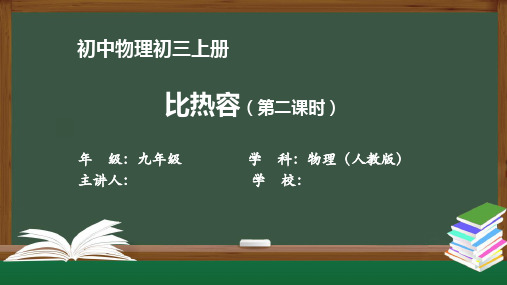 初中物理初三上册

比热容（第二课时）

年　级：九年级　　　　学　科：物理（人教版）
主讲人：　　　　　　　学　校：